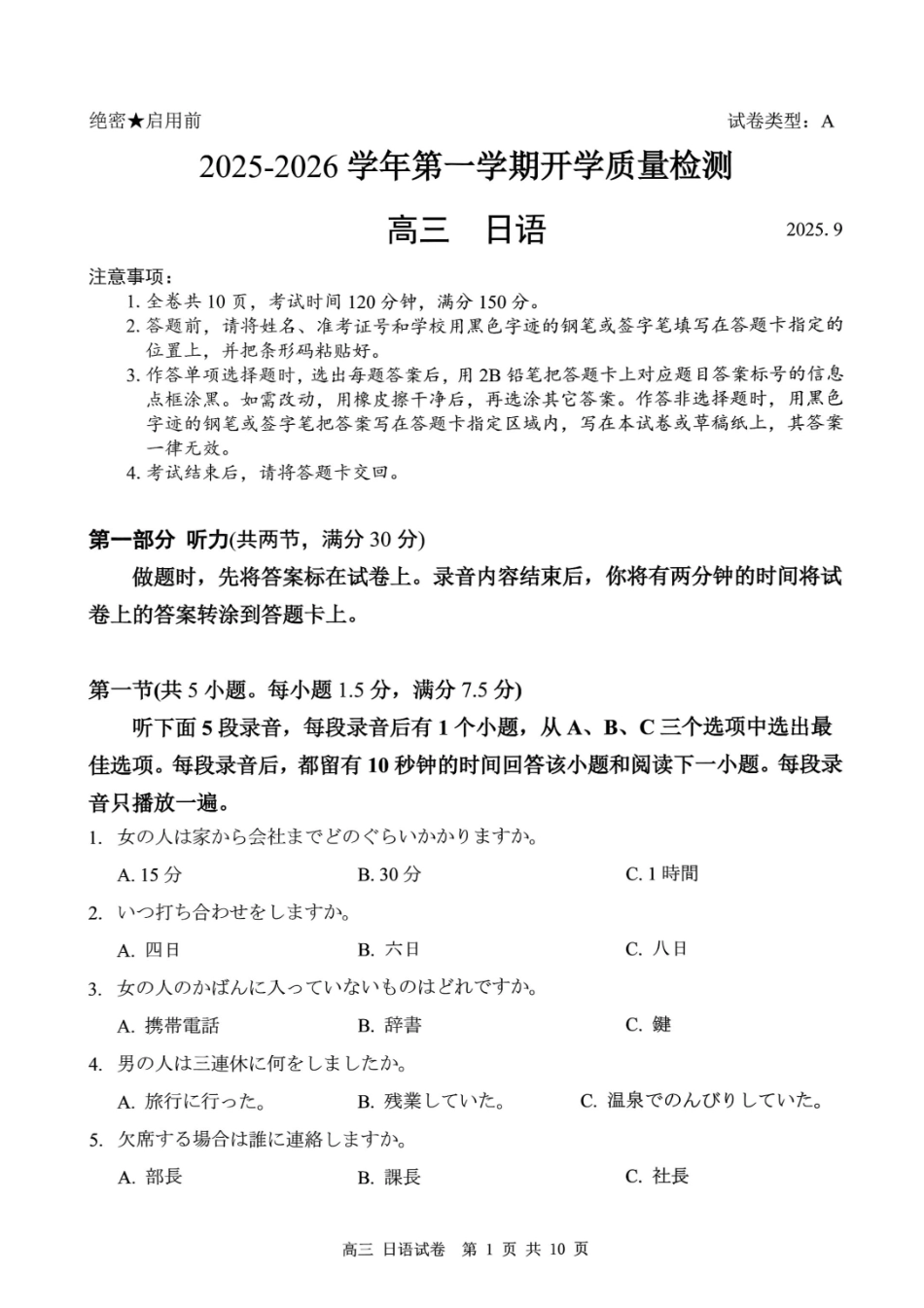 绝密★启用前

试卷类型：A

2025-2026 学年第一学期开学质量检测

高三　日语

2025. 9

注意事项：
1. 全卷共 10 页，考试时间 120 分钟，满分 150 分。
2. 答题前，请将姓名、准考证号和学校用黑色字迹的钢笔或签字笔填写在答题卡指定的位置上，并把条形码粘贴好。
3. 作答单项选择题时，选出每题答案后，用 2B 铅笔把答题卡上对应题目答案标号的信息点框涂黑。如需改动，用橡皮擦干净后，再选涂其它答案。作答非选择题时，用黑色字迹的钢笔或签字笔把答案写在答题卡指定区域内，写在本试卷或草稿纸上，其答案一律无效。
4. 考试结束后，请将答题卡交回。

第一部分 听力(共两节，满分 30 分)

做题时，先将答案标在试卷上。录音内容结束后，你将有两分钟的时间将试卷上的答案转涂到答题卡上。

第一节(共 5 小题。每小题 1.5 分，满分 7.5 分)

听下面 5 段录音，每段录音后有 1 个小题，从 A、B、C 三个选项中选出最佳选项。每段录音后，都留有 10 秒钟的时间回答该小题和阅读下一小题。每段录音只播放一遍。

1. 女の人は家から会社までどのぐらいかかりますか。
A. 15 分　　B. 30 分　　C. 1 時間

2. いつ打ち合わせをしますか。
A. 四日　　B. 六日　　C. 八日

3. 女の人のかばんに入っていないものはどれですか。
A. 携帯電話　　B. 辞書　　C. 鍵

4. 男の人は三連休に何をしましたか。
A. 旅行に行った。　　B. 残業していた。　　C. 温泉でのんびりしていた。

5. 欠席する場合は誰に連絡しますか。
A. 部長　　B. 課長　　C. 社長

高三 日语试卷 第 1 页 共 10 页